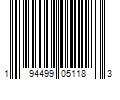 1 94499 05118 3